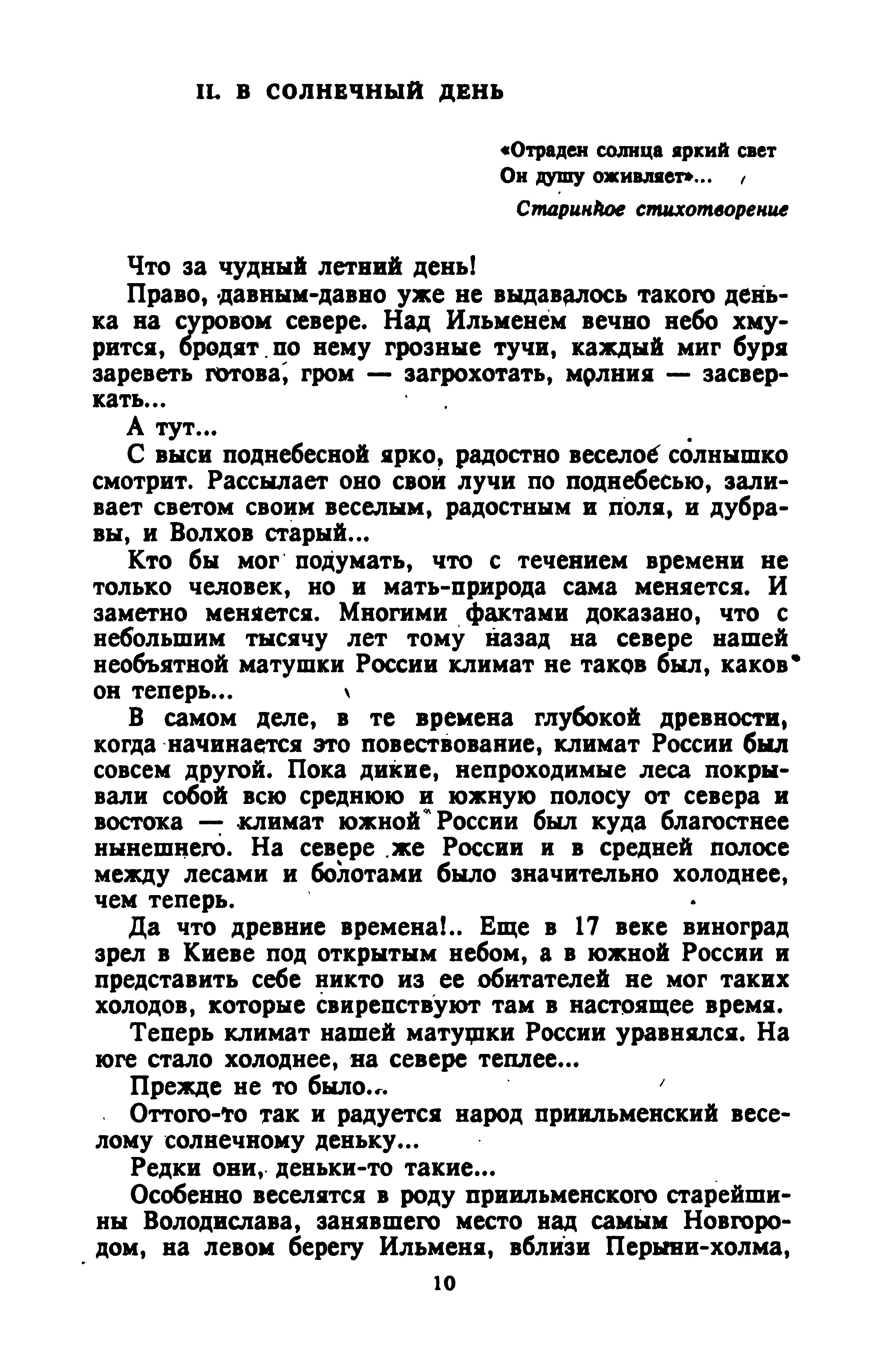 II. В СОЛНЕЧНЫЙ ДЕНЬ

«Отраден солнца яркий свет
Он душу оживляет»...

Старинное стихотворение

Что за чудный летний день!

Право, давным-давно уже не выдавалось такого денька на суровом севере. Над Ильменем вечно небо хмурится, бродят по нему грозные тучи, каждый миг буря зареветь готова, гром — загрохотать, молния — засверкать...

А тут...

С выси поднебесной ярко, радостно веселое солнышко смотрит. Рассылает оно свои лучи по поднебесью, заливает светом своим веселым, радостным и поля, и дубравы, и Волхов старый...

Кто бы мог подумать, что с течением времени не только человек, но и мать-природа сама меняется. И заметно меняется. Многими фактами доказано, что с небольшим тысячу лет тому назад на севере нашей необъятной матушки России климат не таков был, каков он теперь...

В самом деле, в те времена глубокой древности, когда начинается это повествование, климат России был совсем другой. Пока дикие, непроходимые леса покрывали собой всю среднюю и южную полосу от севера и востока — климат южной России был куда благостнее нынешнего. На севере же России и в средней полосе между лесами и болотами было значительно холоднее, чем теперь.

Да что древние времена!.. Еще в 17 веке виноград зрел в Киеве под открытым небом, а в южной России и представить себе никто из ее обитателей не мог таких холодов, которые свирепствуют там в настоящее время.

Теперь климат нашей матушки России уравнялся. На юге стало холоднее, на севере теплее...

Прежде не то было...

Оттого-то так и радуется народ приильменский веселому солнечному деньку...

Редки они, деньки-то такие...

Особенно веселятся в роду приильменского старейшины Володислава, занявшего место над самым Новгородом, на левом берегу Ильменя, вблизи Перыни-холма,

10